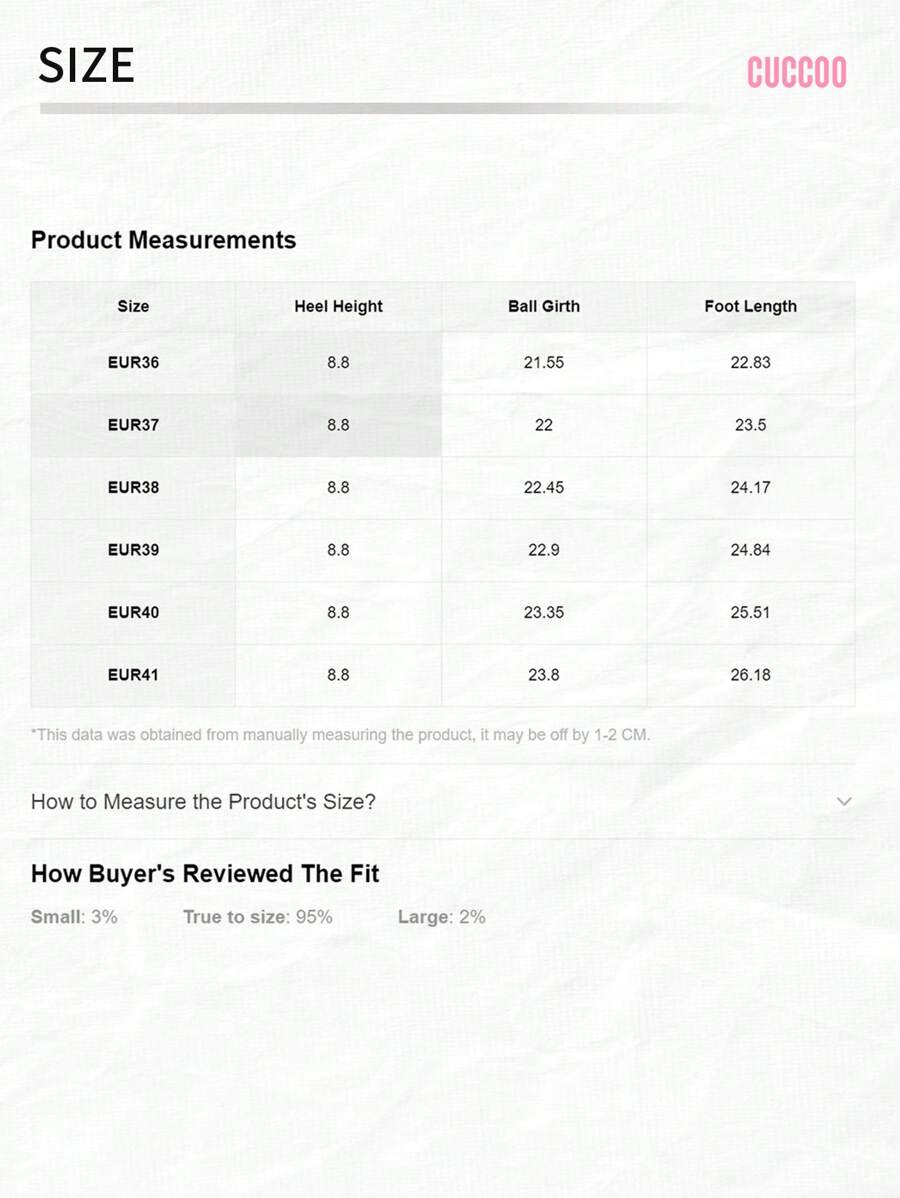 SIZE

CUCCOO

Product Measurements

| Size | Heel Height | Ball Girth | Foot Length |
|---|---|---|---|
| EUR36 | 8.8 | 21.55 | 22.83 |
| EUR37 | 8.8 | 22 | 23.5 |
| EUR38 | 8.8 | 22.45 | 24.17 |
| EUR39 | 8.8 | 22.9 | 24.84 |
| EUR40 | 8.8 | 23.35 | 25.51 |
| EUR41 | 8.8 | 23.8 | 26.18 |

*This data was obtained from manually measuring the product, it may be off by 1-2 CM.

How to Measure the Product's Size?

How Buyer's Reviewed The Fit

Small: 3%    True to size: 95%    Large: 2%